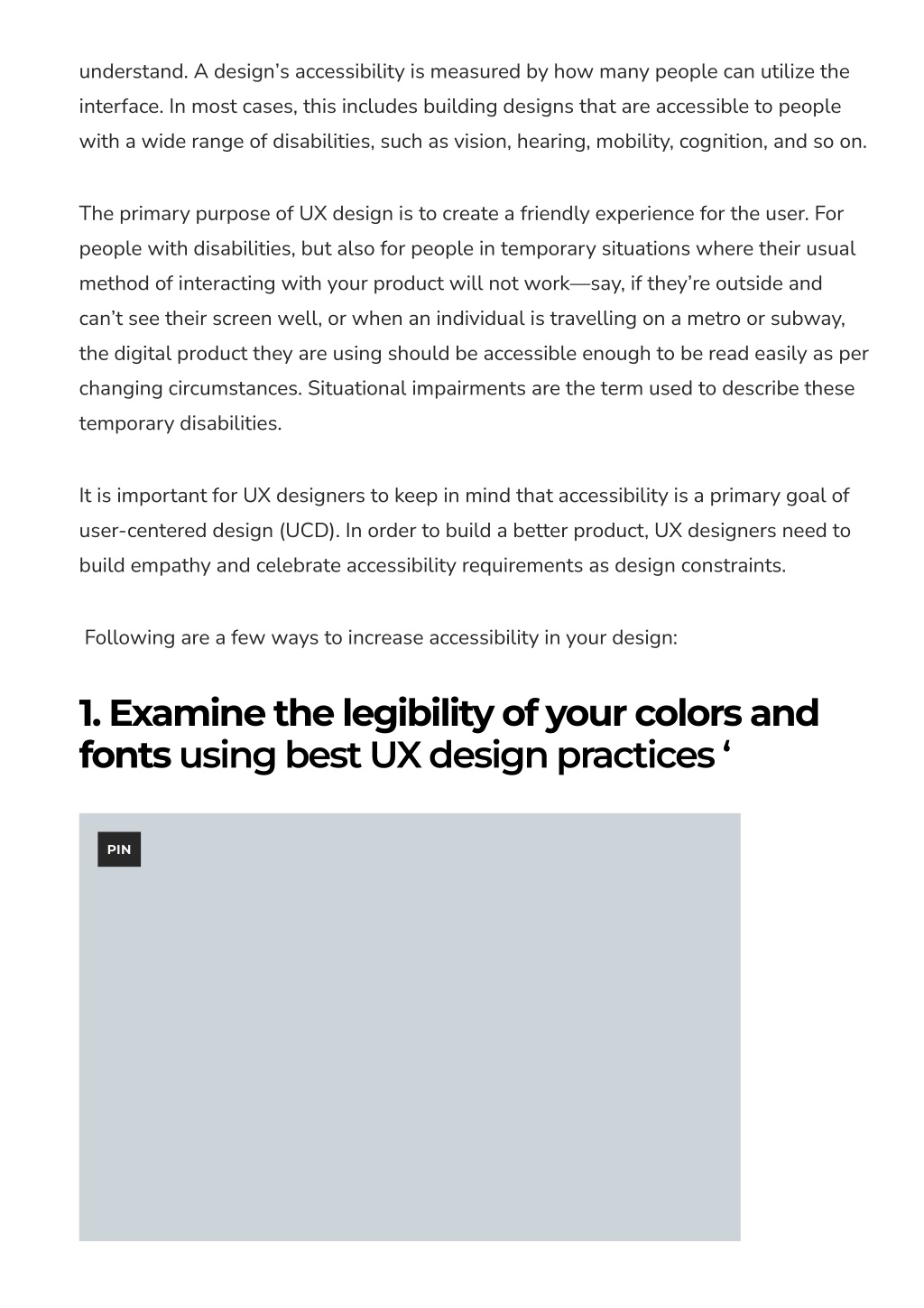 understand. A design's accessibility is measured by how many people can utilize the interface. In most cases, this includes building designs that are accessible to people with a wide range of disabilities, such as vision, hearing, mobility, cognition, and so on.

The primary purpose of UX design is to create a friendly experience for the user. For people with disabilities, but also for people in temporary situations where their usual method of interacting with your product will not work—say, if they're outside and can't see their screen well, or when an individual is travelling on a metro or subway, the digital product they are using should be accessible enough to be read easily as per changing circumstances. Situational impairments are the term used to describe these temporary disabilities.

It is important for UX designers to keep in mind that accessibility is a primary goal of user-centered design (UCD). In order to build a better product, UX designers need to build empathy and celebrate accessibility requirements as design constraints.

Following are a few ways to increase accessibility in your design:

1. Examine the legibility of your colors and fonts using best UX design practices '

PIN